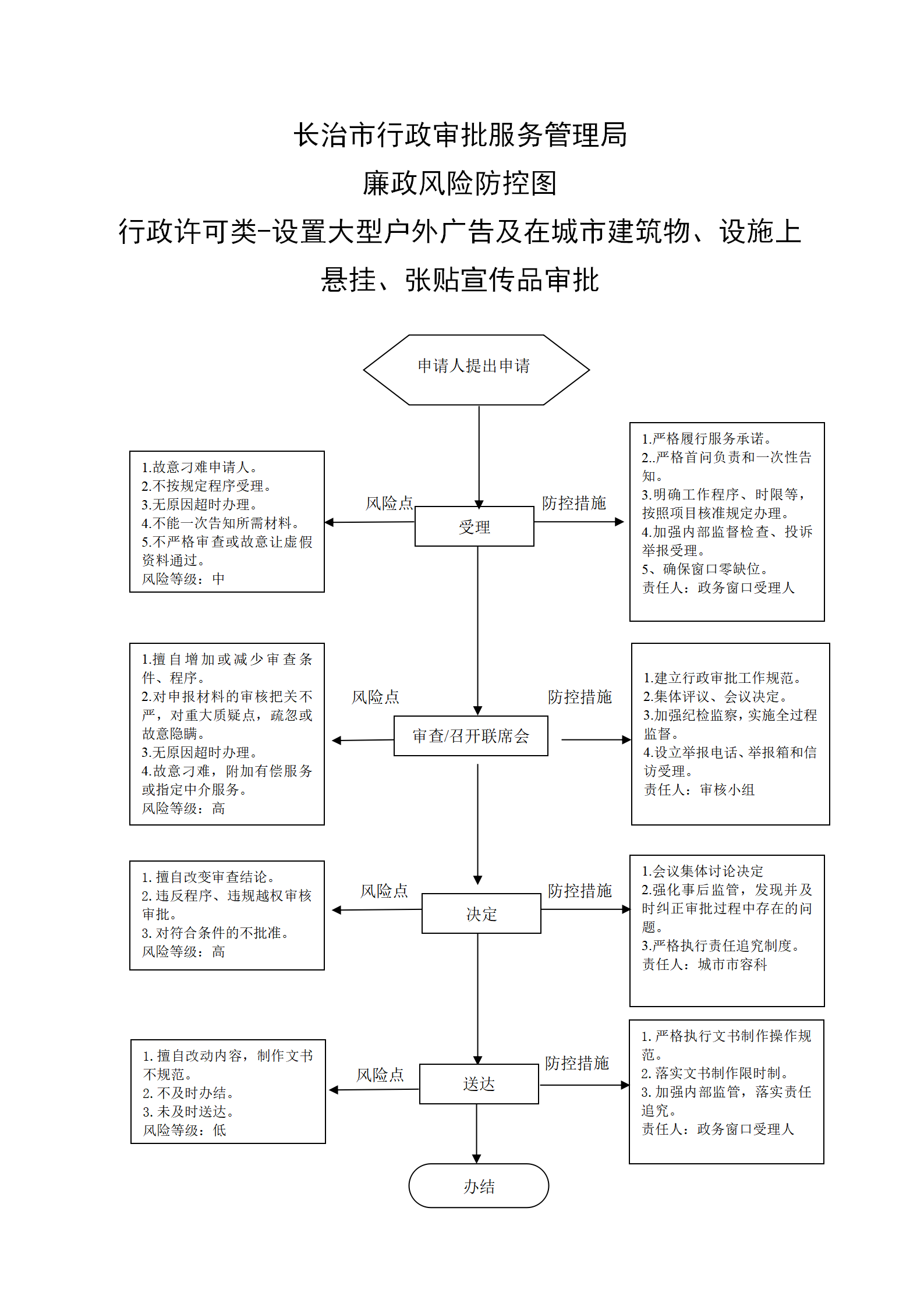 长治市行政审批服务管理局

廉政风险防控图

行政许可类-设置大型户外广告及在城市建筑物、设施上悬挂、张贴宣传品审批

申请人提出申请

1.故意刁难申请人。
2.不按规定程序受理。
3.无原因超时办理。
4.不能一次告知所需材料。
5.不严格审查或故意让虚假资料通过。
风险等级：中

风险点

受理

防控措施

1.严格履行服务承诺。
2..严格首问负责和一次性告知。
3.明确工作程序、时限等，按照项目核准规定办理。
4.加强内部监督检查、投诉举报受理。
5、确保窗口零缺位。
责任人：政务窗口受理人

1.擅自增加或减少审查条件、程序。
2.对申报材料的审核把关不严，对重大质疑点，疏忽或故意隐瞒。
3.无原因超时办理。
4.故意刁难，附加有偿服务或指定中介服务。
风险等级：高

风险点

审查/召开联席会

防控措施

1.建立行政审批工作规范。
2.集体评议、会议决定。
3.加强纪检监察，实施全过程监督。
4.设立举报电话、举报箱和信访受理。
责任人：审核小组

1. 擅自改变审查结论。
2. 违反程序、违规越权审核审批。
3. 对符合条件的不批准。
风险等级：高

风险点

决定

防控措施

1.会议集体讨论决定
2.强化事后监管，发现并及时纠正审批过程中存在的问题。
3.严格执行责任追究制度。
责任人：城市市容科

1. 擅自改动内容，制作文书不规范。
2. 不及时办结。
3. 未及时送达。
风险等级：低

风险点

送达

防控措施

1. 严格执行文书制作操作规范。
2. 落实文书制作限时制。
3. 加强内部监管，落实责任追究。
责任人：政务窗口受理人

办结